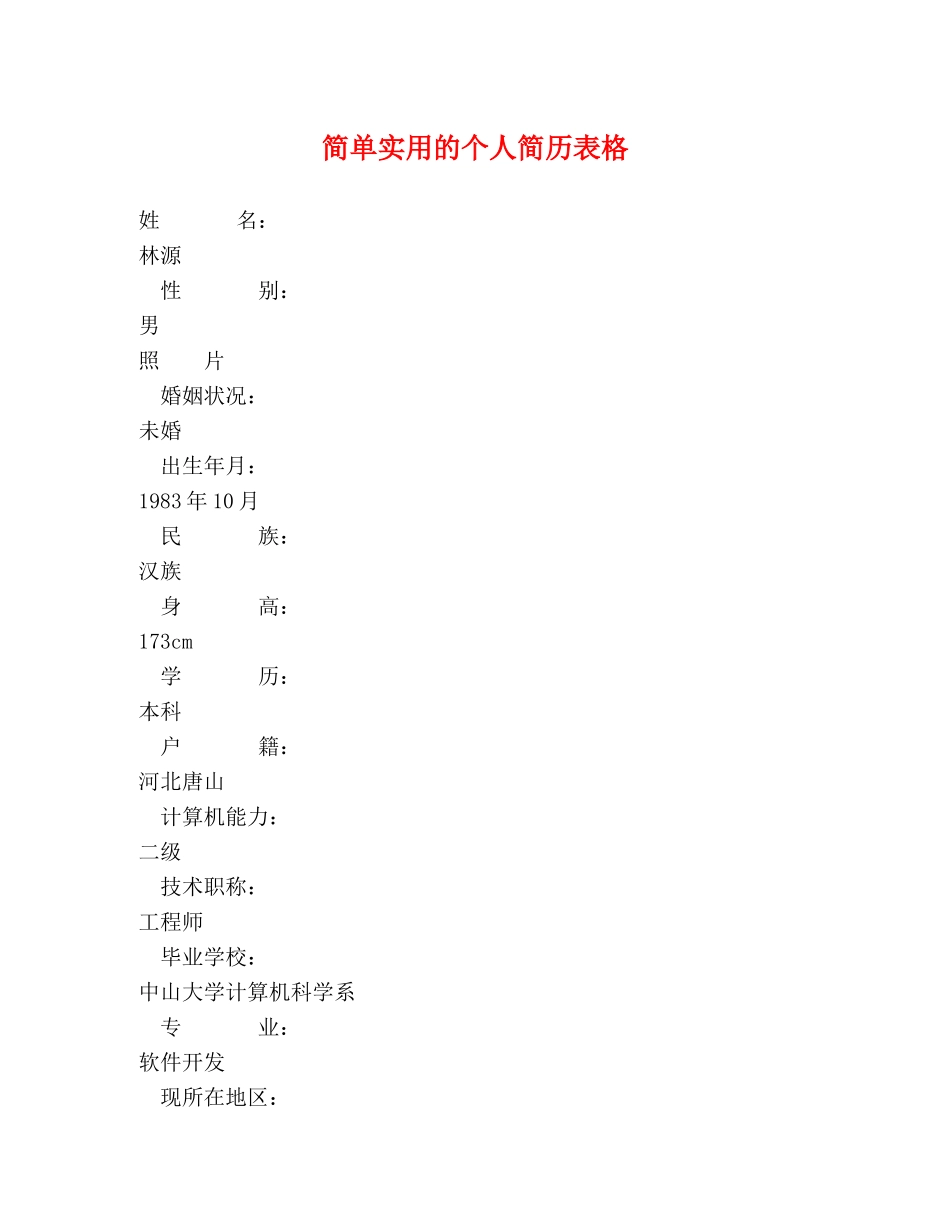 简单实用的个人简历表格

姓　　名：
林源
性　　别：
男
照　　片
婚姻状况：
未婚
出生年月：
1983年10月
民　　族：
汉族
身　　高：
173cm
学　　历：
本科
户　　籍：
河北唐山
计算机能力：
二级
技术职称：
工程师
毕业学校：
中山大学计算机科学系
专　　业：
软件开发
现所在地区：